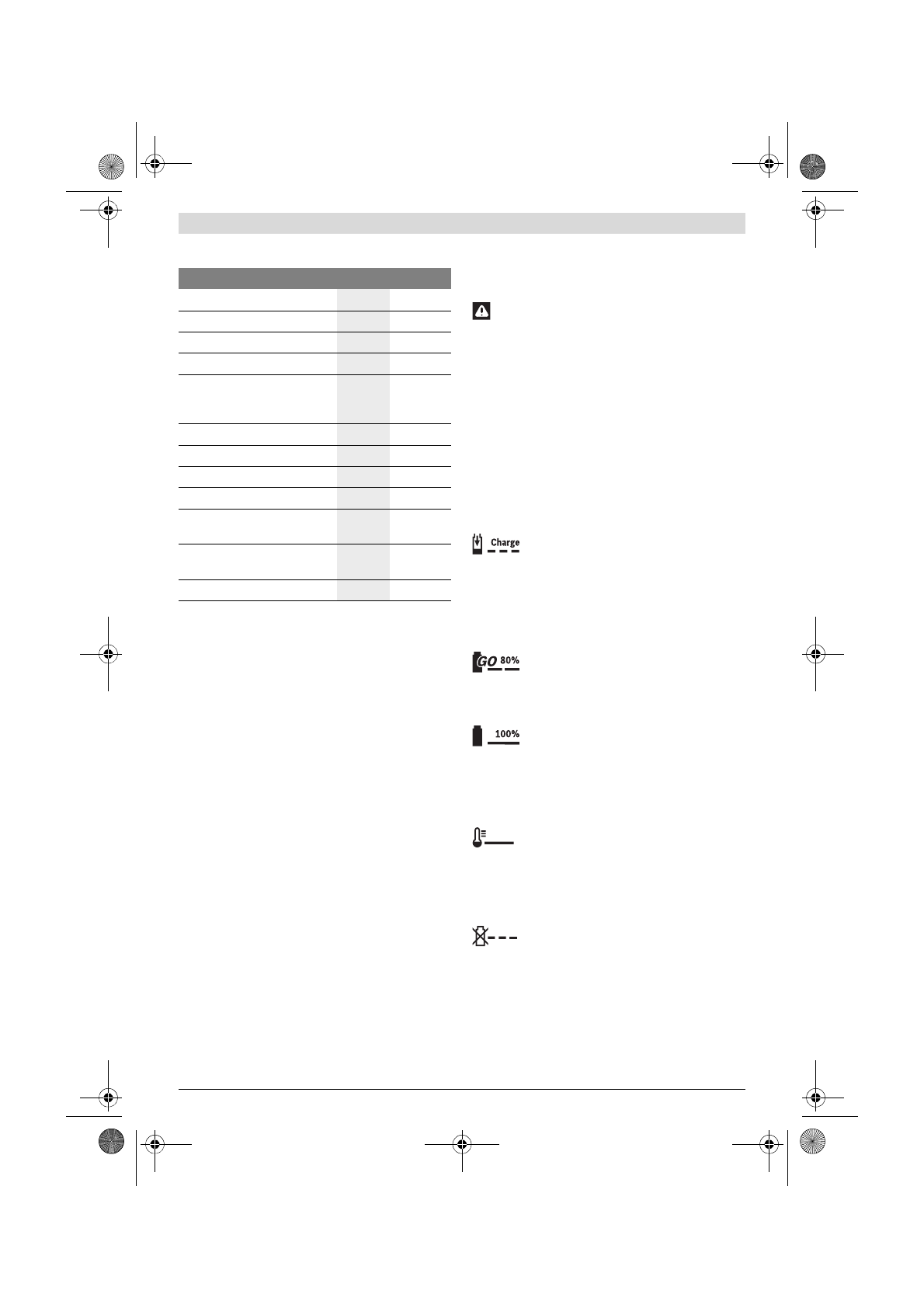 Charge

GO 80%

100%